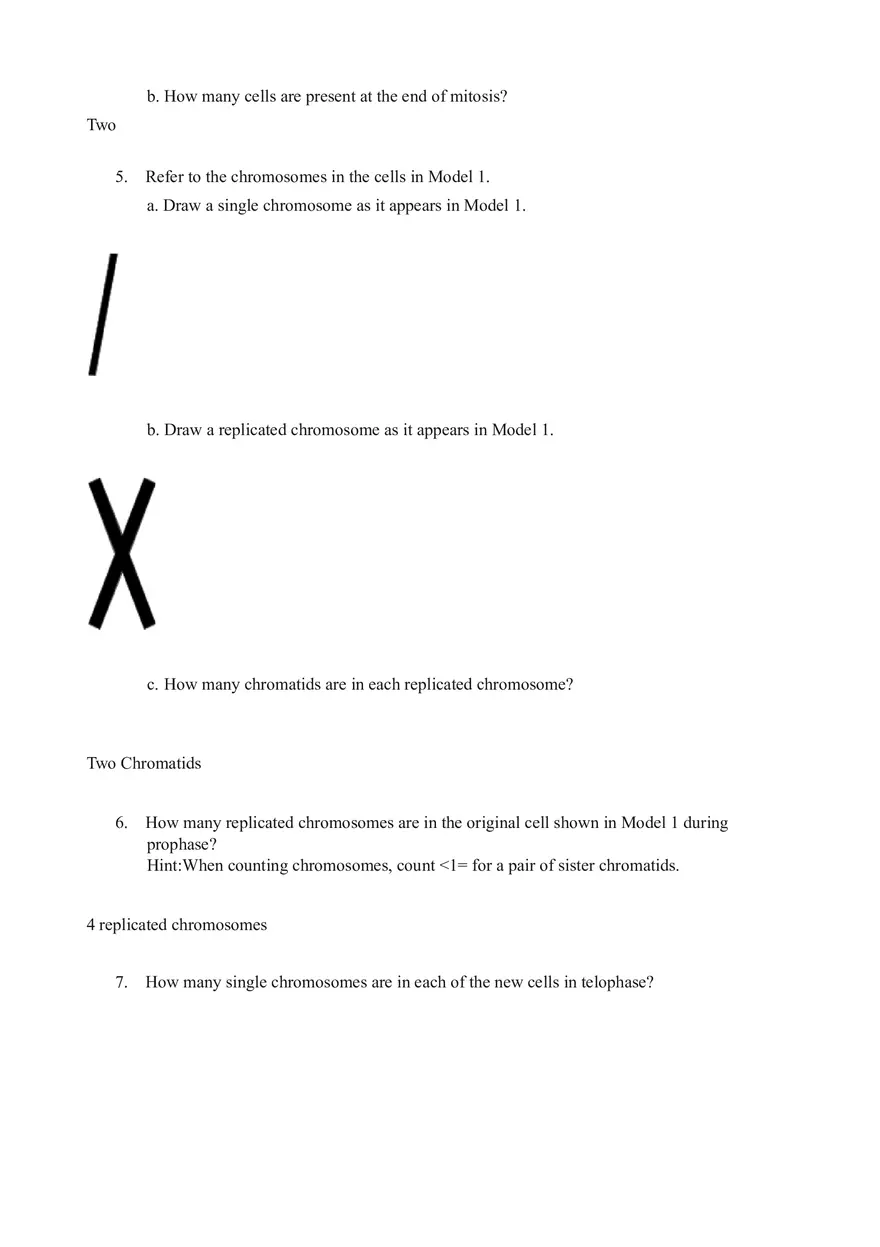 b. How many cells are present at the end of mitosis?

Two

5. Refer to the chromosomes in the cells in Model 1.

a. Draw a single chromosome as it appears in Model 1.

b. Draw a replicated chromosome as it appears in Model 1.

c. How many chromatids are in each replicated chromosome?

Two Chromatids

6. How many replicated chromosomes are in the original cell shown in Model 1 during prophase?
Hint:When counting chromosomes, count <1= for a pair of sister chromatids.

4 replicated chromosomes

7. How many single chromosomes are in each of the new cells in telophase?